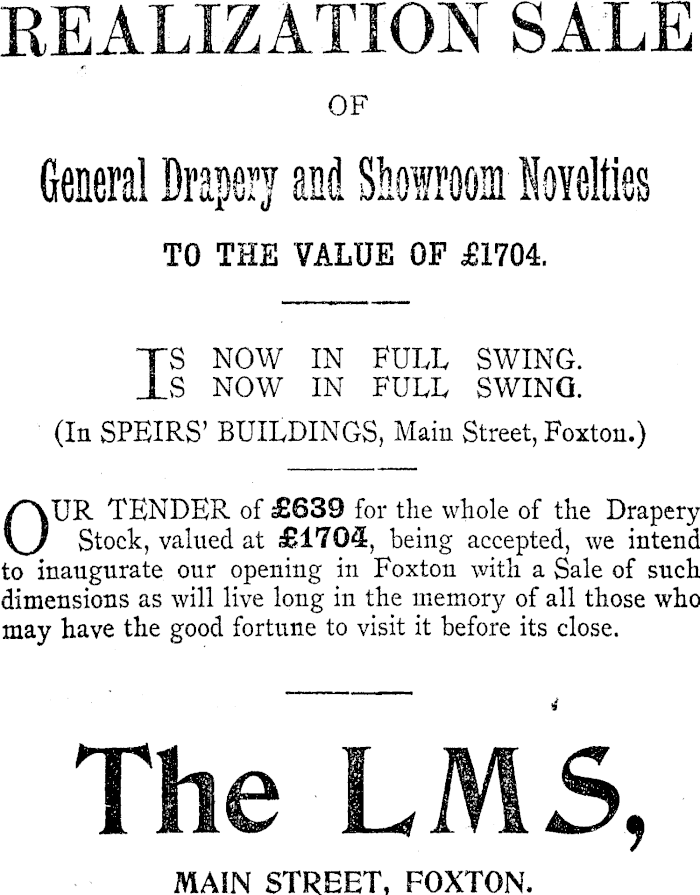 REALIZATION SALE

OF

General Drapery and Showroom Novelties

TO THE VALUE OF £1704.

IS NOW IN FULL SWING.
IS NOW IN FULL SWING.

(In SPEIRS' BUILDINGS, Main Street, Foxton.)

OUR TENDER of £639 for the whole of the Drapery Stock, valued at £1704, being accepted, we intend to inaugurate our opening in Foxton with a Sale of such dimensions as will live long in the memory of all those who may have the good fortune to visit it before its close.

The LMS,

MAIN STREET, FOXTON.